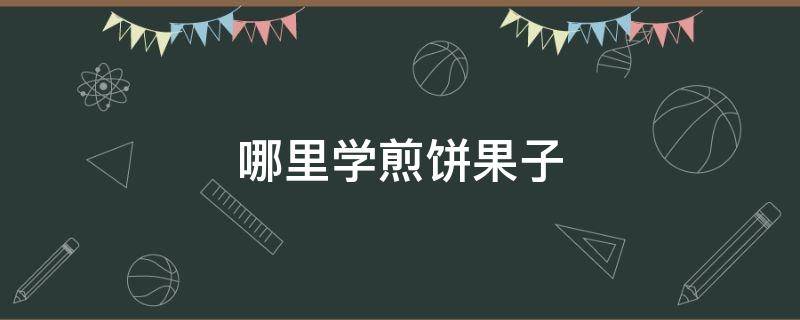 哪里学煎饼果子